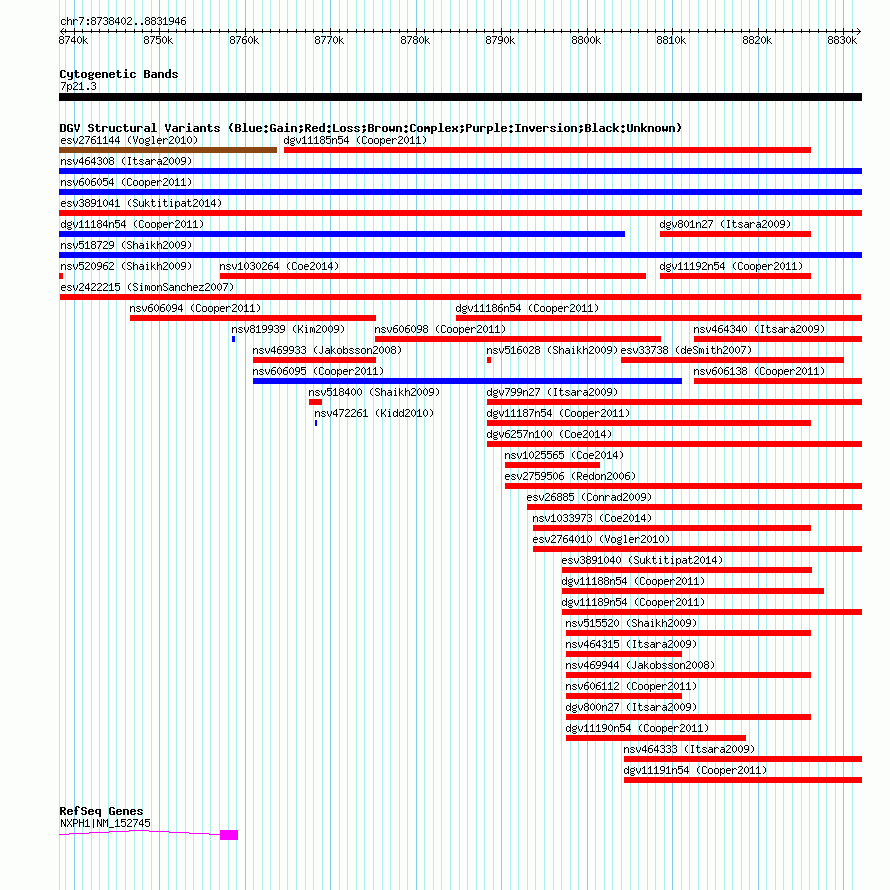 chr7:8738402..8831946

8740k 8750k 8760k 8770k 8780k 8790k 8800k 8810k 8820k 8830k

Cytogenetic Bands
7p21.3

DGV Structural Variants (Blue:Gain;Red:Loss;Brown:Complex;Purple:Inversion;Black:Unknown)
esv2761144 (Vogler2010) dgv11185n54 (Cooper2011)
nsv464308 (Itsara2009)
nsv606054 (Cooper2011)
esv3891041 (Suktitipat2014)
dgv11184n54 (Cooper2011) dgv801n27 (Itsara2009)
nsv518729 (Shaikh2009)
nsv520962 (Shaikh2009) nsv1030264 (Coe2014) dgv11192n54 (Cooper2011)
esv2422215 (SimonSanchez2007)
nsv606094 (Cooper2011) dgv11186n54 (Cooper2011)
nsv819939 (Kim2009) nsv606098 (Cooper2011) nsv464340 (Itsara2009)
nsv469933 (Jakobsson2008) nsv516028 (Shaikh2009) esv33738 (deSmith2007)
nsv606095 (Cooper2011) nsv606138 (Cooper2011)
nsv518400 (Shaikh2009) dgv799n27 (Itsara2009)
nsv472261 (Kidd2010) dgv11187n54 (Cooper2011)
dgv6257n100 (Coe2014)
nsv1025565 (Coe2014)
esv2759506 (Redon2006)
esv26885 (Conrad2009)
nsv1033973 (Coe2014)
esv2764010 (Vogler2010)
esv3891040 (Suktitipat2014)
dgv11188n54 (Cooper2011)
dgv11189n54 (Cooper2011)
nsv515520 (Shaikh2009)
nsv464315 (Itsara2009)
nsv469944 (Jakobsson2008)
nsv606112 (Cooper2011)
dgv800n27 (Itsara2009)
dgv11190n54 (Cooper2011)
nsv464333 (Itsara2009)
dgv11191n54 (Cooper2011)

RefSeq Genes
NXPH1|NM_152745